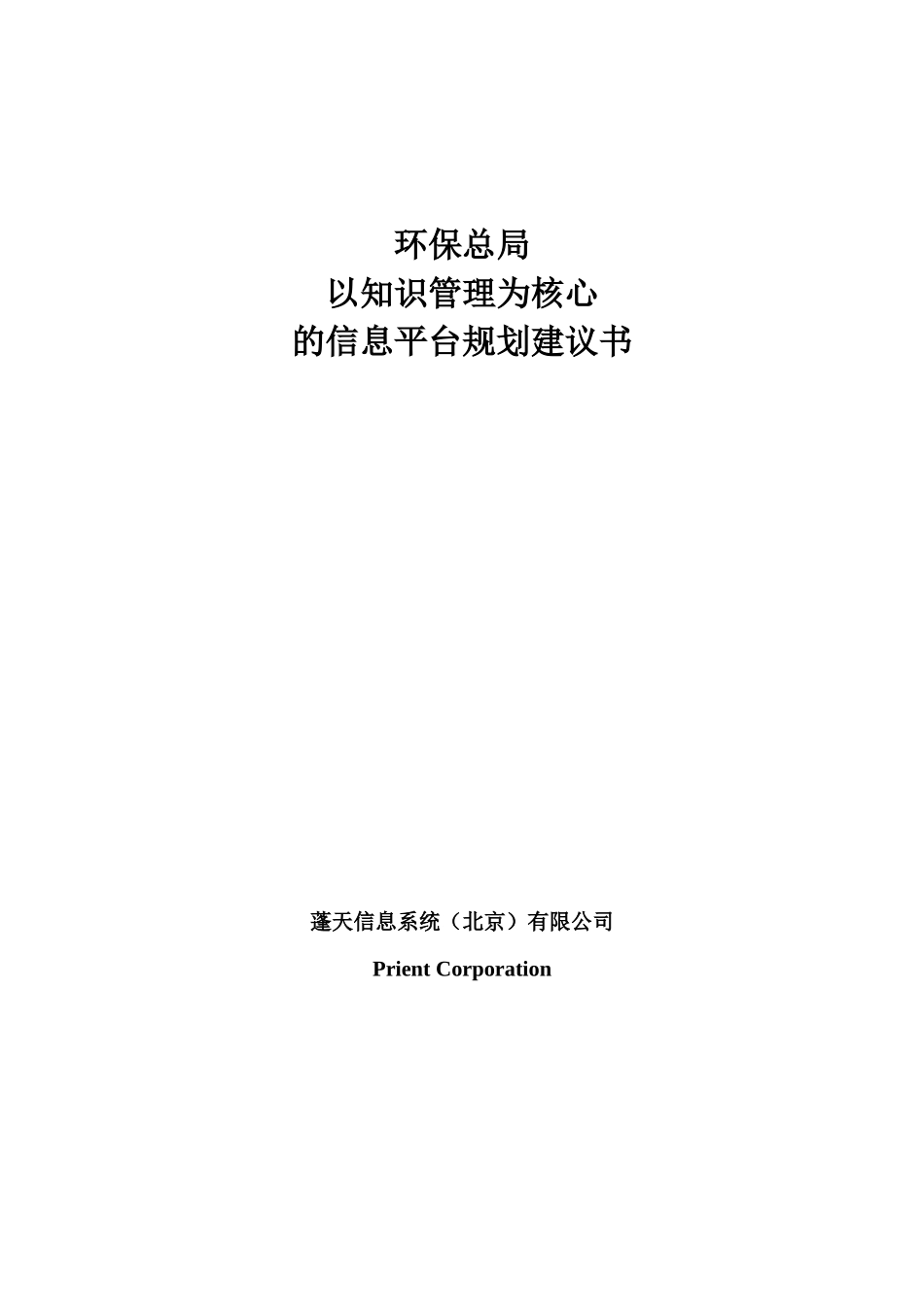 环保总局
以知识管理为核心
的信息平台规划建议书

蓬天信息系统（北京）有限公司

Prient Corporation